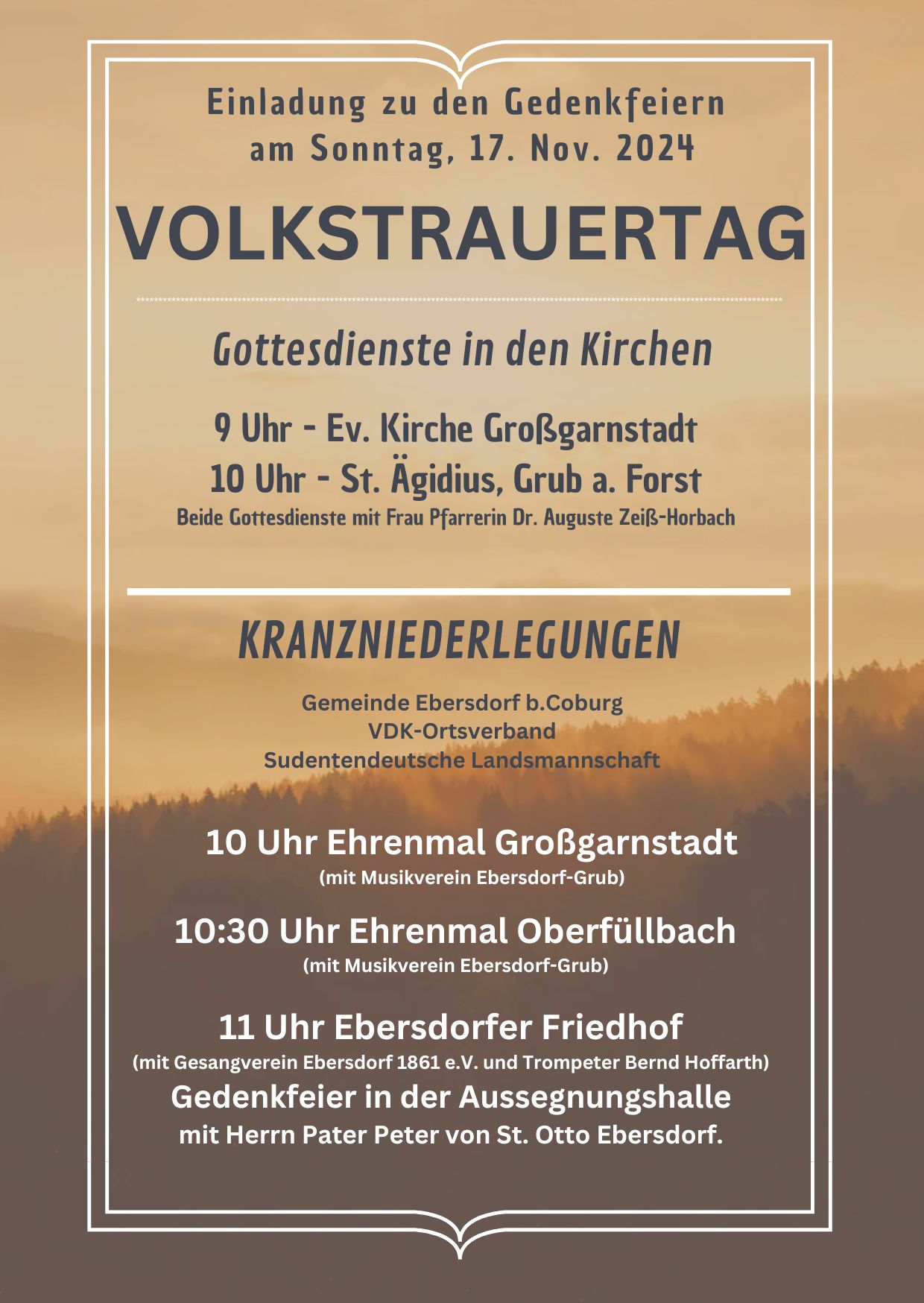 Einladung zu den Gedenkfeiern
am Sonntag, 17. Nov. 2024

VOLKSTRAUERTAG

Gottesdienste in den Kirchen

9 Uhr - Ev. Kirche Großgarnstadt
10 Uhr - St. Ägidius, Grub a. Forst
Beide Gottesdienste mit Frau Pfarrerin Dr. Auguste Zeiß-Horbach

KRANZNIEDERLEGUNGEN

Gemeinde Ebersdorf b.Coburg
VDK-Ortsverband
Sudentendeutsche Landsmannschaft

10 Uhr Ehrenmal Großgarnstadt
(mit Musikverein Ebersdorf-Grub)

10:30 Uhr Ehrenmal Oberfüllbach
(mit Musikverein Ebersdorf-Grub)

11 Uhr Ebersdorfer Friedhof
(mit Gesangverein Ebersdorf 1861 e.V. und Trompeter Bernd Hoffarth)
Gedenkfeier in der Aussegnungshalle
mit Herrn Pater Peter von St. Otto Ebersdorf.